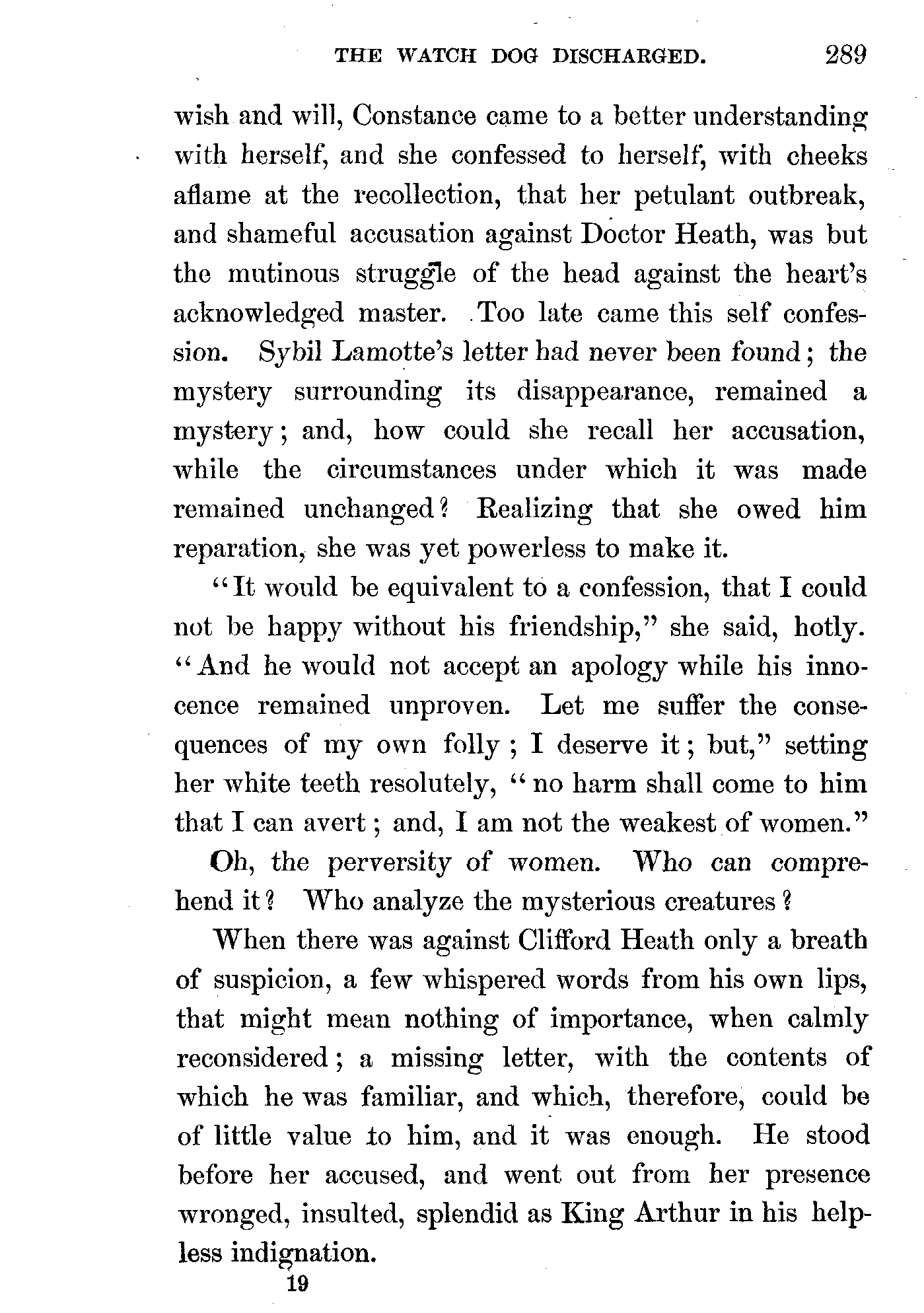 THE WATCH DOG DISCHARGED. 289

wish and will, Constance came to a better understanding with herself, and she confessed to herself, with cheeks aflame at the recollection, that her petulant outbreak, and shameful accusation against Doctor Heath, was but the mutinous struggle of the head against the heart's acknowledged master. Too late came this self confession. Sybil Lamotte's letter had never been found; the mystery surrounding its disappearance, remained a mystery; and, how could she recall her accusation, while the circumstances under which it was made remained unchanged? Realizing that she owed him reparation, she was yet powerless to make it.

"It would be equivalent to a confession, that I could not be happy without his friendship," she said, hotly. "And he would not accept an apology while his innocence remained unproven. Let me suffer the consequences of my own folly; I deserve it; but," setting her white teeth resolutely, "no harm shall come to him that I can avert; and, I am not the weakest of women."

Oh, the perversity of women. Who can comprehend it? Who analyze the mysterious creatures?

When there was against Clifford Heath only a breath of suspicion, a few whispered words from his own lips, that might mean nothing of importance, when calmly reconsidered; a missing letter, with the contents of which he was familiar, and which, therefore, could be of little value to him, and it was enough. He stood before her accused, and went out from her presence wronged, insulted, splendid as King Arthur in his helpless indignation.

19